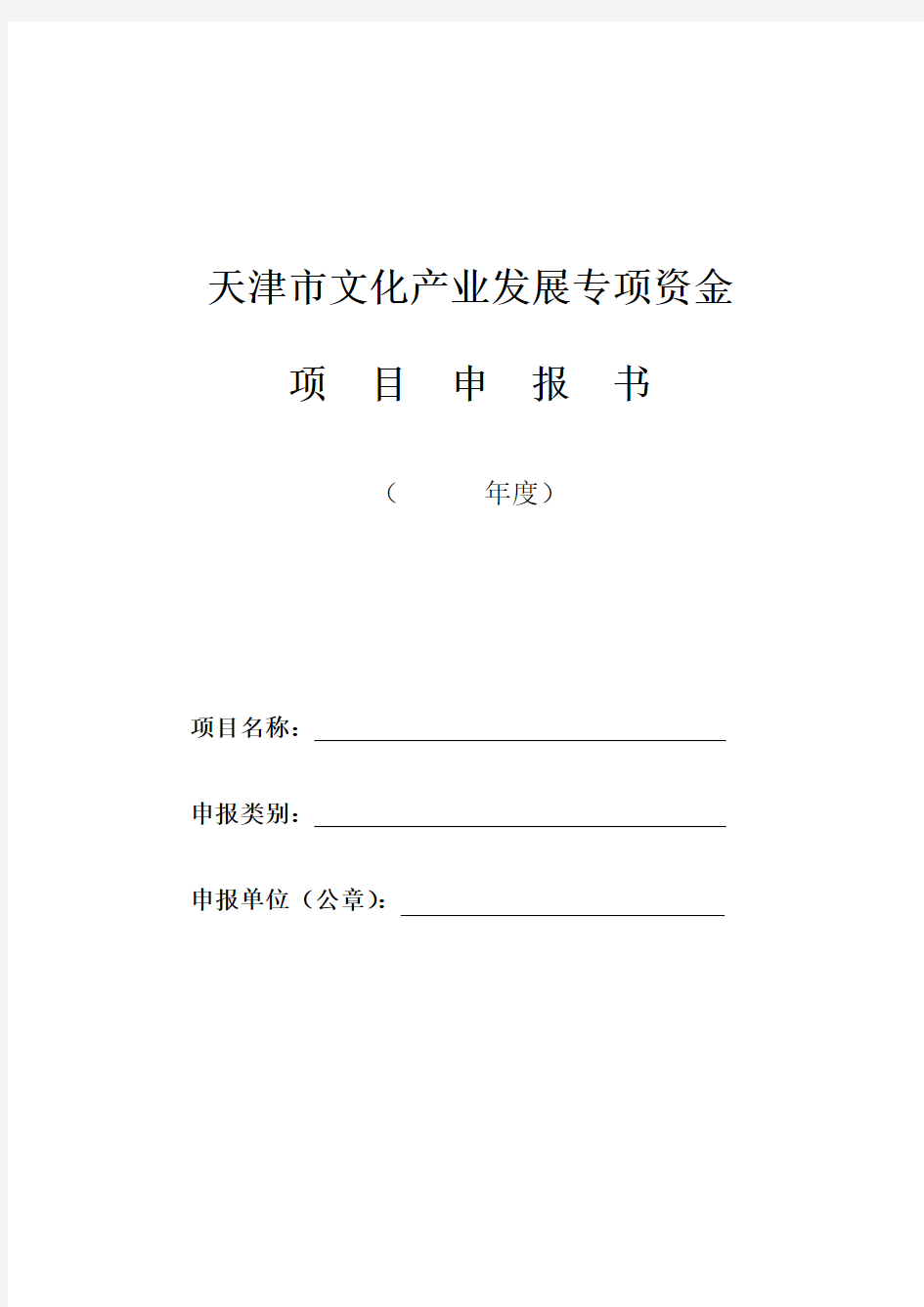 天津市文化产业发展专项资金

项 目 申 报 书

（ 年度）

项目名称：

申报类别：

申报单位（公章）：